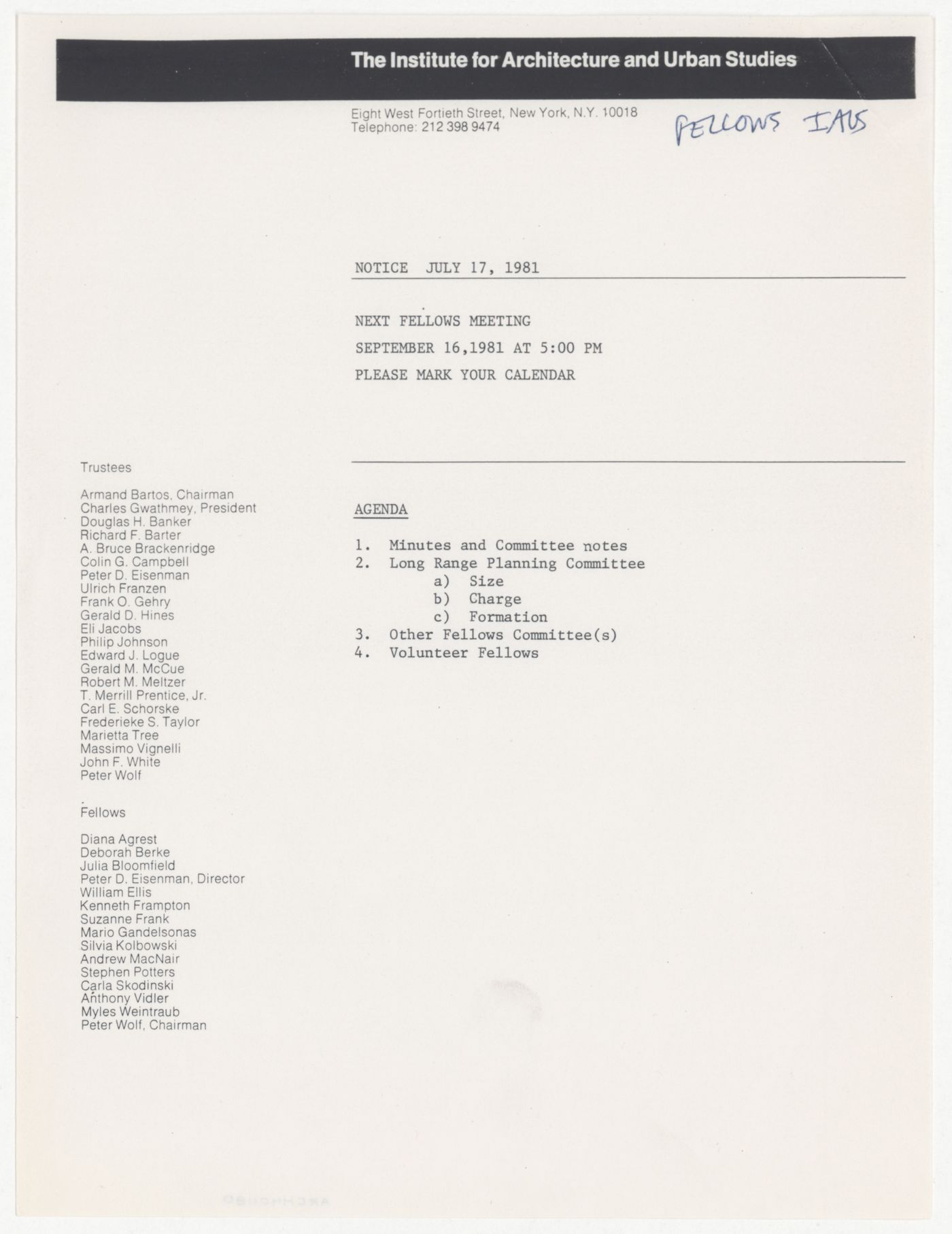 The Institute for Architecture and Urban Studies

Eight West Fortieth Street, New York, N.Y. 10018
Telephone: 212 398 9474

FELLOWS IAUS

NOTICE JULY 17, 1981

NEXT FELLOWS MEETING

SEPTEMBER 16,1981 AT 5:00 PM

PLEASE MARK YOUR CALENDAR

AGENDA

1. Minutes and Committee notes
2. Long Range Planning Committee
a) Size
b) Charge
c) Formation
3. Other Fellows Committee(s)
4. Volunteer Fellows

Trustees

Armand Bartos, Chairman
Charles Gwathmey, President
Douglas H. Banker
Richard F. Barter
A. Bruce Brackenridge
Colin G. Campbell
Peter D. Eisenman
Ulrich Franzen
Frank O. Gehry
Gerald D. Hines
Eli Jacobs
Philip Johnson
Edward J. Logue
Gerald M. McCue
Robert M. Meltzer
T. Merrill Prentice, Jr.
Carl E. Schorske
Frederieke S. Taylor
Marietta Tree
Massimo Vignelli
John F. White
Peter Wolf

Fellows

Diana Agrest
Deborah Berke
Julia Bloomfield
Peter D. Eisenman, Director
William Ellis
Kenneth Frampton
Suzanne Frank
Mario Gandelsonas
Silvia Kolbowski
Andrew MacNair
Stephen Potters
Carla Skodinski
Anthony Vidler
Myles Weintraub
Peter Wolf, Chairman